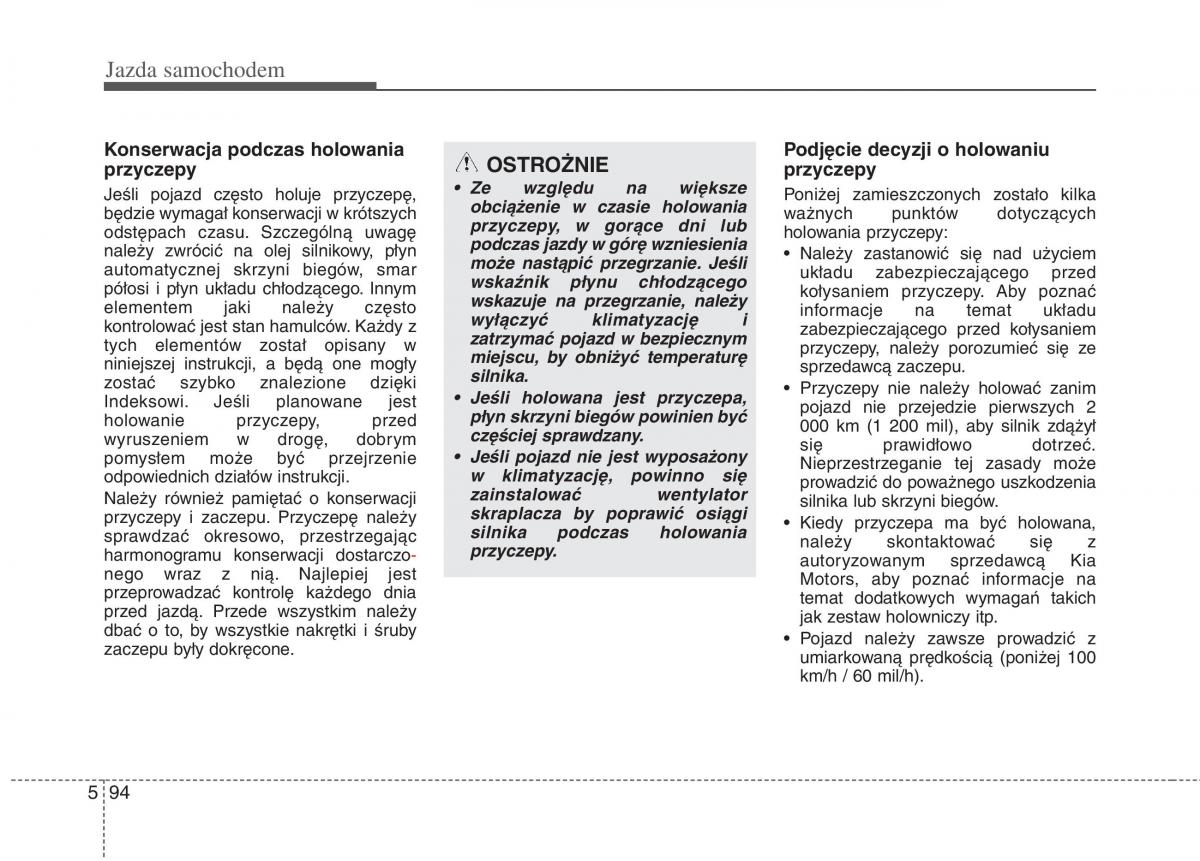 Jazda samochodem

Konserwacja podczas holowania przyczepy

Jeśli pojazd często holuje przyczepę, będzie wymagał konserwacji w krótszych odstępach czasu. Szczególną uwagę należy zwrócić na olej silnikowy, płyn automatycznej skrzyni biegów, smar półosi i płyn układu chłodzącego. Innym elementem jaki należy często kontrolować jest stan hamulców. Każdy z tych elementów został opisany w niniejszej instrukcji, a będą one mogły zostać szybko znalezione dzięki Indeksowi. Jeśli planowane jest holowanie przyczepy, przed wyruszeniem w drogę, dobrym pomysłem może być przejrzenie odpowiednich działów instrukcji.

Należy również pamiętać o konserwacji przyczepy i zaczepu. Przyczepę należy sprawdzać okresowo, przestrzegając harmonogramu konserwacji dostarczonego wraz z nią. Najlepiej jest przeprowadzać kontrolę każdego dnia przed jazdą. Przede wszystkim należy dbać o to, by wszystkie nakrętki i śruby zaczepu były dokręcone.

OSTROŻNIE

• Ze względu na większe obciążenie w czasie holowania przyczepy, w gorące dni lub podczas jazdy w górę wzniesienia może nastąpić przegrzanie. Jeśli wskaźnik płynu chłodzącego wskazuje na przegrzanie, należy wyłączyć klimatyzację i zatrzymać pojazd w bezpiecznym miejscu, by obniżyć temperaturę silnika.

• Jeśli holowana jest przyczepa, płyn skrzyni biegów powinien być częściej sprawdzany.

• Jeśli pojazd nie jest wyposażony w klimatyzację, powinno się zainstalować wentylator skraplacza by poprawić osiągi silnika podczas holowania przyczepy.

Podjęcie decyzji o holowaniu przyczepy

Poniżej zamieszczonych zostało kilka ważnych punktów dotyczących holowania przyczepy:

• Należy zastanowić się nad użyciem układu zabezpieczającego przed kołysaniem przyczepy. Aby poznać informacje na temat układu zabezpieczającego przed kołysaniem przyczepy, należy porozumieć się ze sprzedawcą zaczepu.

• Przyczepy nie należy holować zanim pojazd nie przejedzie pierwszych 2 000 km (1 200 mil), aby silnik zdążył się prawidłowo dotrzeć. Nieprzestrzeganie tej zasady może prowadzić do poważnego uszkodzenia silnika lub skrzyni biegów.

• Kiedy przyczepa ma być holowana, należy skontaktować się z autoryzowanym sprzedawcą Kia Motors, aby poznać informacje na temat dodatkowych wymagań takich jak zestaw holowniczy itp.

• Pojazd należy zawsze prowadzić z umiarkowaną prędkością (poniżej 100 km/h / 60 mil/h).

5 94